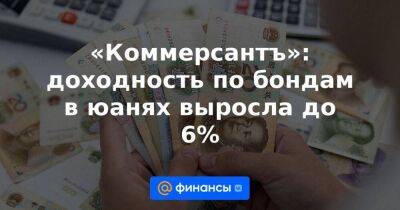 «Коммерсантъ»: доходность по бондам в юанях выросла до 6%

@ финансы